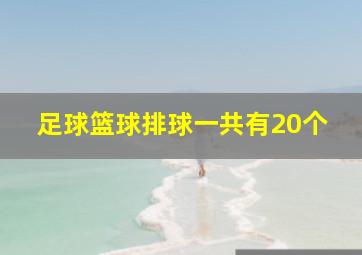 足球篮球排球一共有20个